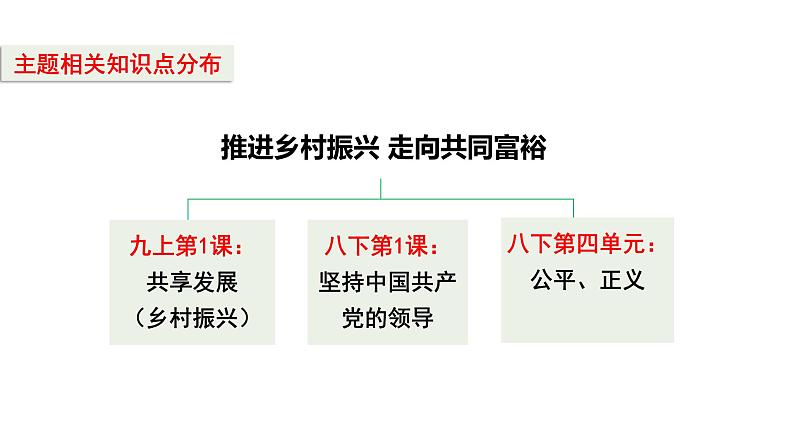 主题相关知识点分布

推进乡村振兴 走向共同富裕

九上第1课：
共享发展
（乡村振兴）

八下第1课：
坚持中国共产党的领导

八下第四单元：
公平、正义